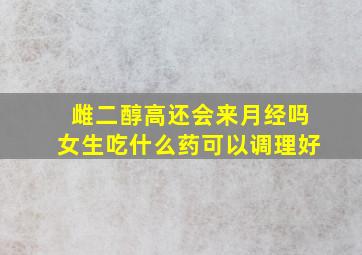 雌二醇高还会来月经吗
女生吃什么药可以调理好